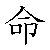 命